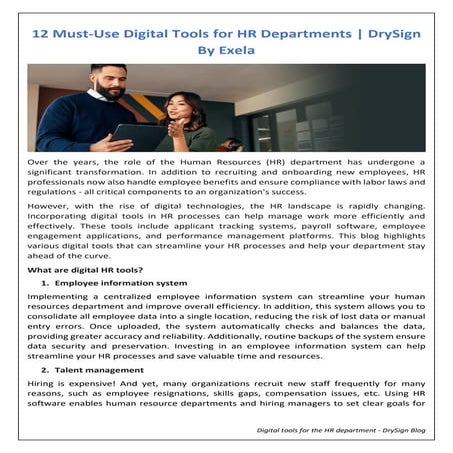 12 Must-Use Digital Tools for HR Departments | DrySign By Exela

Over the years, the role of the Human Resources (HR) department has undergone a significant transformation. In addition to recruiting and onboarding new employees, HR professionals now also handle employee benefits and ensure compliance with labor laws and regulations - all critical components to an organization's success.

However, with the rise of digital technologies, the HR landscape is rapidly changing. Incorporating digital tools in HR processes can help manage work more efficiently and effectively. These tools include applicant tracking systems, payroll software, employee engagement applications, and performance management platforms. This blog highlights various digital tools that can streamline your HR processes and help your department stay ahead of the curve.

What are digital HR tools?

1. Employee information system

Implementing a centralized employee information system can streamline your human resources department and improve overall efficiency. In addition, this system allows you to consolidate all employee data into a single location, reducing the risk of lost data or manual entry errors. Once uploaded, the system automatically checks and balances the data, providing greater accuracy and reliability. Additionally, routine backups of the system ensure data security and preservation. Investing in an employee information system can help streamline your HR processes and save valuable time and resources.

2. Talent management

Hiring is expensive! And yet, many organizations recruit new staff frequently for many reasons, such as employee resignations, skills gaps, compensation issues, etc. Using HR software enables human resource departments and hiring managers to set clear goals for

Digital tools for the HR department - DrySign Blog